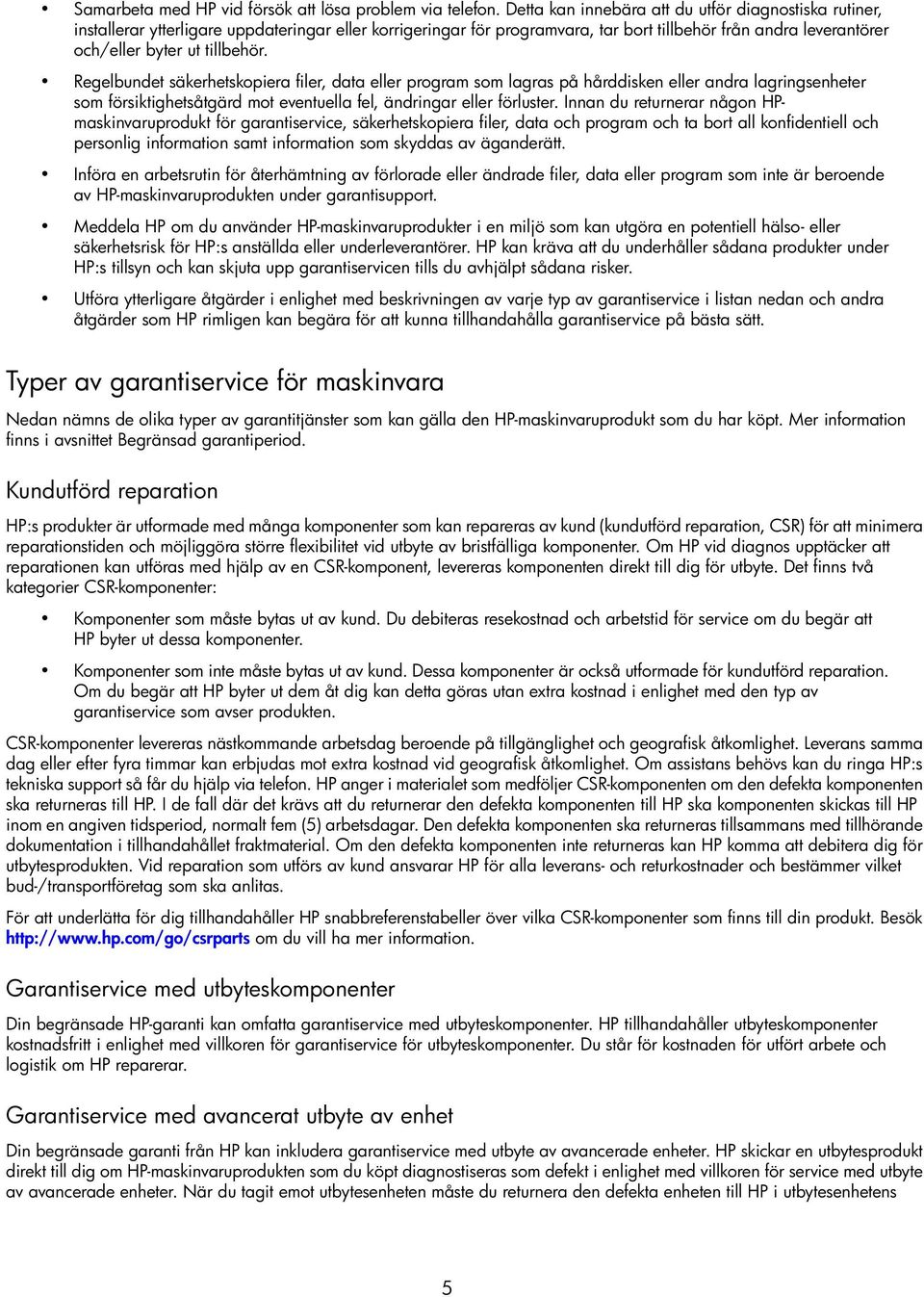 • Samarbeta med HP vid försök att lösa problem via telefon. Detta kan innebära att du utför diagnostiska rutiner, installerar ytterligare uppdateringar eller korrigeringar för programvara, tar bort tillbehör från andra leverantörer och/eller byter ut tillbehör.

• Regelbundet säkerhetskopiera filer, data eller program som lagras på hårddisken eller andra lagringsenheter som försiktighetsåtgärd mot eventuella fel, ändringar eller förluster. Innan du returnerar någon HP-maskinvaruprodukt för garantiservice, säkerhetskopiera filer, data och program och ta bort all konfidentiell och personlig information samt information som skyddas av äganderätt.

• Införa en arbetsrutin för återhämtning av förlorade eller ändrade filer, data eller program som inte är beroende av HP-maskinvaruprodukten under garantisupport.

• Meddela HP om du använder HP-maskinvaruprodukter i en miljö som kan utgöra en potentiell hälso- eller säkerhetsrisk för HP:s anställda eller underleverantörer. HP kan kräva att du underhåller sådana produkter under HP:s tillsyn och kan skjuta upp garantiservicen tills du avhjälpt sådana risker.

• Utföra ytterligare åtgärder i enlighet med beskrivningen av varje typ av garantiservice i listan nedan och andra åtgärder som HP rimligen kan begära för att kunna tillhandahålla garantiservice på bästa sätt.

Typer av garantiservice för maskinvara

Nedan nämns de olika typer av garantitjänster som kan gälla den HP-maskinvaruprodukt som du har köpt. Mer information finns i avsnittet Begränsad garantiperiod.

Kundutförd reparation

HP:s produkter är utformade med många komponenter som kan repareras av kund (kundutförd reparation, CSR) för att minimera reparationstiden och möjliggöra större flexibilitet vid utbyte av bristfälliga komponenter. Om HP vid diagnos upptäcker att reparationen kan utföras med hjälp av en CSR-komponent, levereras komponenten direkt till dig för utbyte. Det finns två kategorier CSR-komponenter:

• Komponenter som måste bytas ut av kund. Du debiteras resekostnad och arbetstid för service om du begär att HP byter ut dessa komponenter.

• Komponenter som inte måste bytas ut av kund. Dessa komponenter är också utformade för kundutförd reparation. Om du begär att HP byter ut dem åt dig kan detta göras utan extra kostnad i enlighet med den typ av garantiservice som avser produkten.

CSR-komponenter levereras nästkommande arbetsdag beroende på tillgänglighet och geografisk åtkomlighet. Leverans samma dag eller efter fyra timmar kan erbjudas mot extra kostnad vid geografisk åtkomlighet. Om assistans behövs kan du ringa HP:s tekniska support så får du hjälp via telefon. HP anger i materialet som medföljer CSR-komponenten om den defekta komponenten ska returneras till HP. I de fall där det krävs att du returnerar den defekta komponenten till HP ska komponenten skickas till HP inom en angiven tidsperiod, normalt fem (5) arbetsdagar. Den defekta komponenten ska returneras tillsammans med tillhörande dokumentation i tillhandahållet fraktmaterial. Om den defekta komponenten inte returneras kan HP komma att debitera dig för utbytesprodukten. Vid reparation som utförs av kund ansvarar HP för alla leverans- och returkostnader och bestämmer vilket bud-/transportföretag som ska anlitas.

För att underlätta för dig tillhandahåller HP snabbreferenstabeller över vilka CSR-komponenter som finns till din produkt. Besök http://www.hp.com/go/csrparts om du vill ha mer information.

Garantiservice med utbyteskomponenter

Din begränsade HP-garanti kan omfatta garantiservice med utbyteskomponenter. HP tillhandahåller utbyteskomponenter kostnadsfritt i enlighet med villkoren för garantiservice för utbyteskomponenter. Du står för kostnaden för utfört arbete och logistik om HP reparerar.

Garantiservice med avancerat utbyte av enhet

Din begränsade garanti från HP kan inkludera garantiservice med utbyte av avancerade enheter. HP skickar en utbytesprodukt direkt till dig om HP-maskinvaruprodukten som du köpt diagnostiseras som defekt i enlighet med villkoren för service med utbyte av avancerade enheter. När du tagit emot utbytesenheten måste du returnera den defekta enheten till HP i utbytesenhetens

5